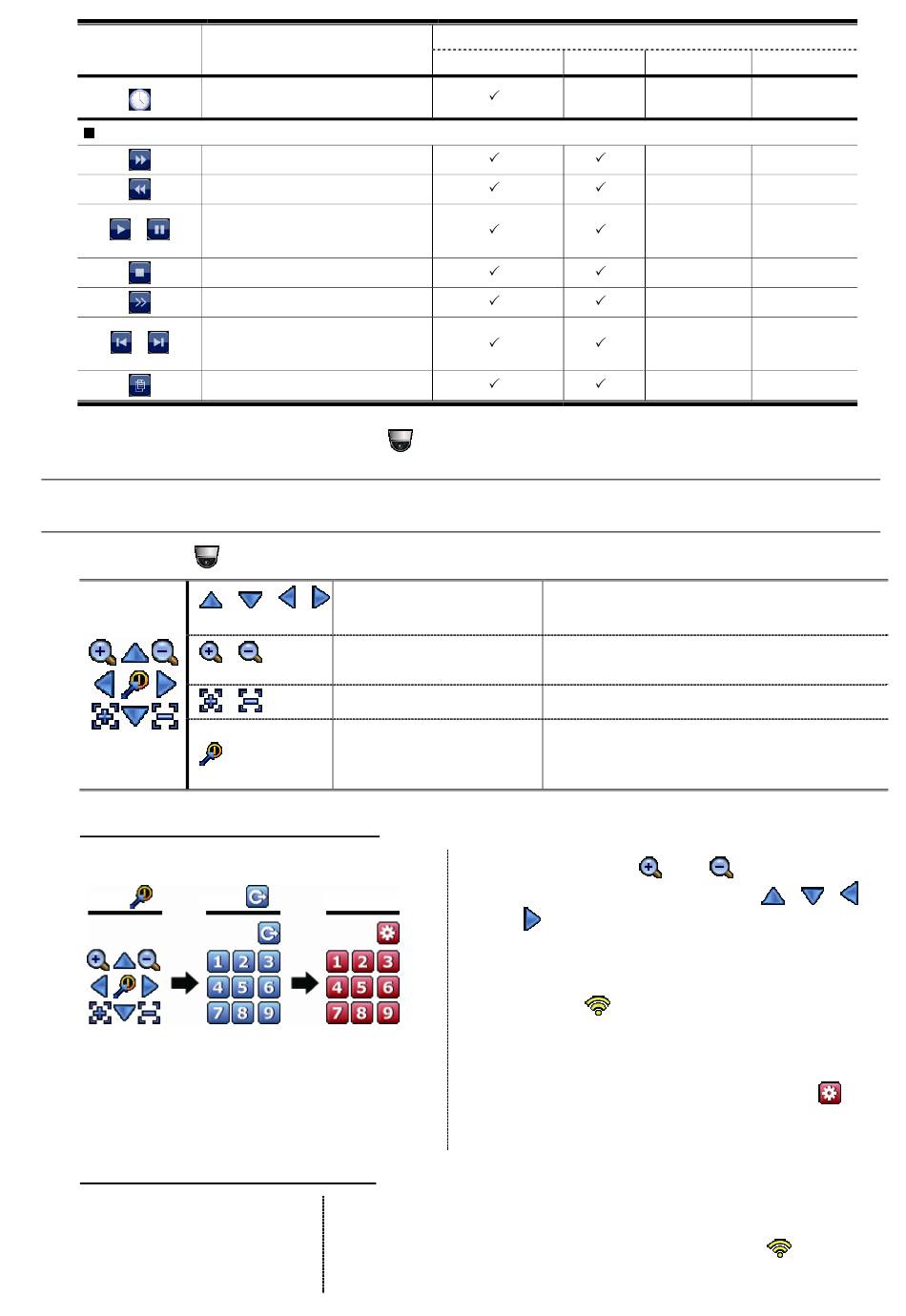 | | | | | | |
|---|---|---|---|---|---|
| | | ✓ | | | |
| ■ | | | | | |
| | | ✓ | ✓ | | |
| | | ✓ | ✓ | | |
| | | ✓ | ✓ | | |
| | | ✓ | ✓ | | |
| | | ✓ | ✓ | | |
| | | ✓ | ✓ | | |
| | | ✓ | ✓ | | |

1 2 3
4 5 6
7 8 9

1 2 3
4 5 6
7 8 9